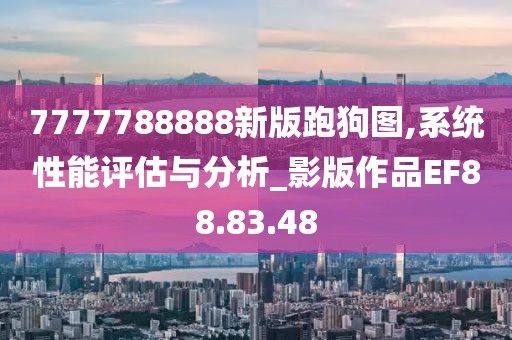 7777788888新版跑狗图,系统性能评估与分析_影版作品EF88.83.48